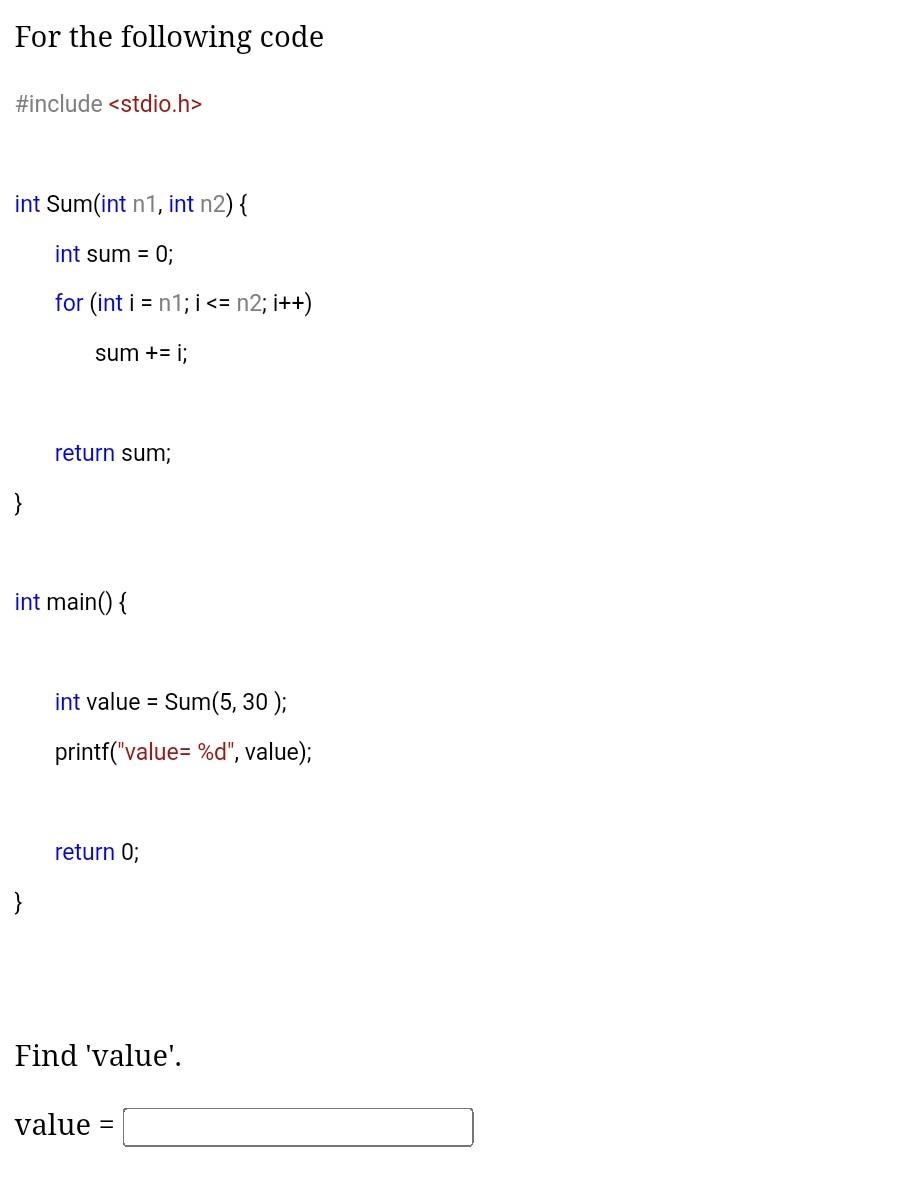 For the following code

#include <stdio.h>

int Sum(int n1, int n2) {

int sum = 0;

for (int i = n1; i <= n2; i++)

sum += i;

return sum;

}

int main() {

int value = Sum(5, 30 );

printf("value= %d", value);

return 0;

}

Find 'value'.

value =